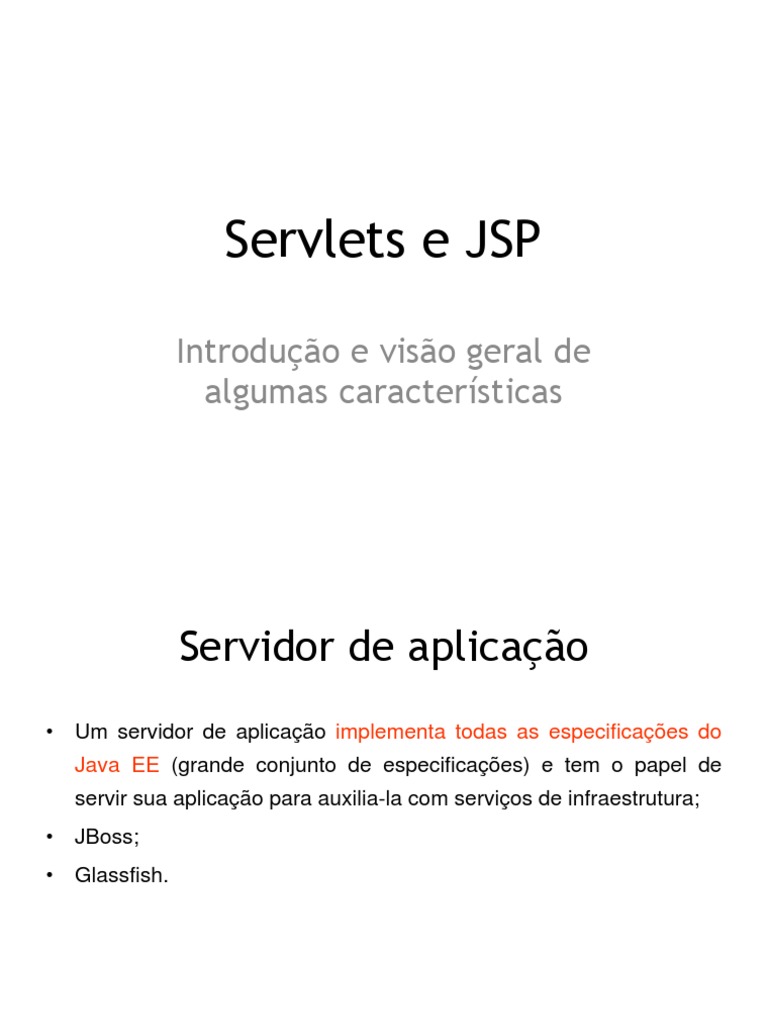 Servlets e JSP

Introdução e visão geral de algumas características

Servidor de aplicação

• Um servidor de aplicação implementa todas as especificações do Java EE (grande conjunto de especificações) e tem o papel de servir sua aplicação para auxilia-la com serviços de infraestrutura;
• JBoss;
• Glassfish.